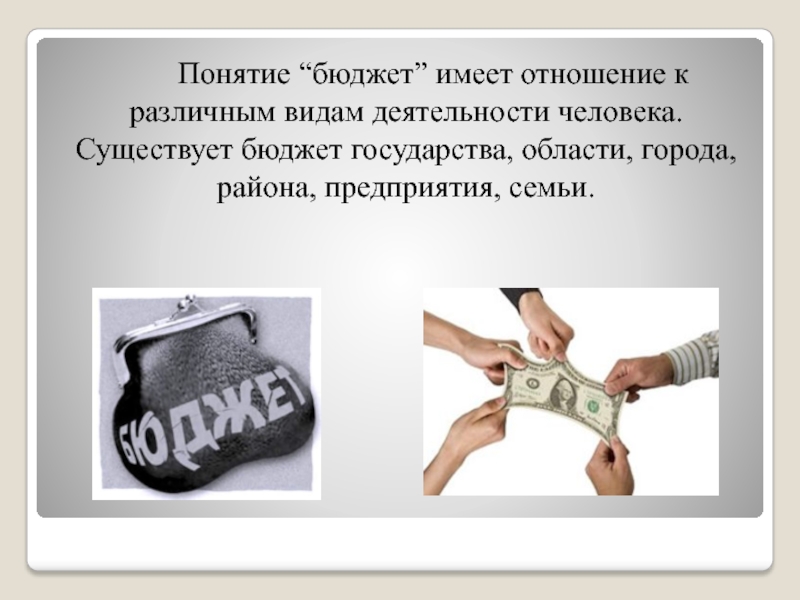 Понятие “бюджет” имеет отношение к различным видам деятельности человека. Существует бюджет государства, области, города, района, предприятия, семьи.

БЮДЖЕТ